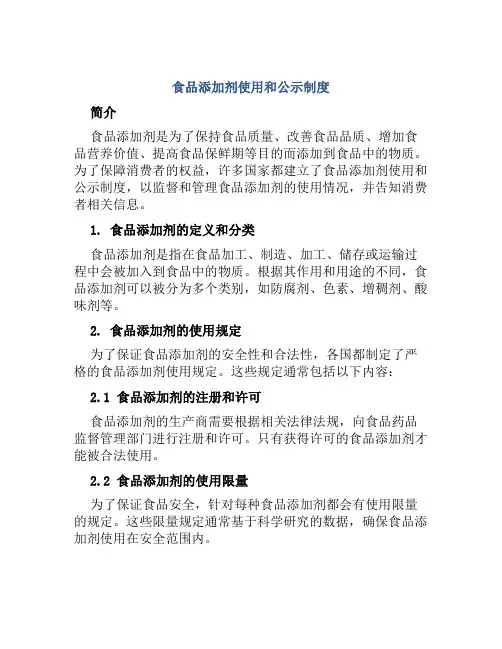 食品添加剂使用和公示制度

简介

食品添加剂是为了保持食品质量、改善食品品质、增加食品营养价值、提高食品保鲜期等目的而添加到食品中的物质。为了保障消费者的权益，许多国家都建立了食品添加剂使用和公示制度，以监督和管理食品添加剂的使用情况，并告知消费者相关信息。

1. 食品添加剂的定义和分类

食品添加剂是指在食品加工、制造、加工、储存或运输过程中会被加入到食品中的物质。根据其作用和用途的不同，食品添加剂可以被分为多个类别，如防腐剂、色素、增稠剂、酸味剂等。

2. 食品添加剂的使用规定

为了保证食品添加剂的安全性和合法性，各国都制定了严格的食品添加剂使用规定。这些规定通常包括以下内容：

2.1 食品添加剂的注册和许可

食品添加剂的生产商需要根据相关法律法规，向食品药品监督管理部门进行注册和许可。只有获得许可的食品添加剂才能被合法使用。

2.2 食品添加剂的使用限量

为了保证食品安全，针对每种食品添加剂都会有使用限量的规定。这些限量规定通常基于科学研究的数据，确保食品添加剂使用在安全范围内。